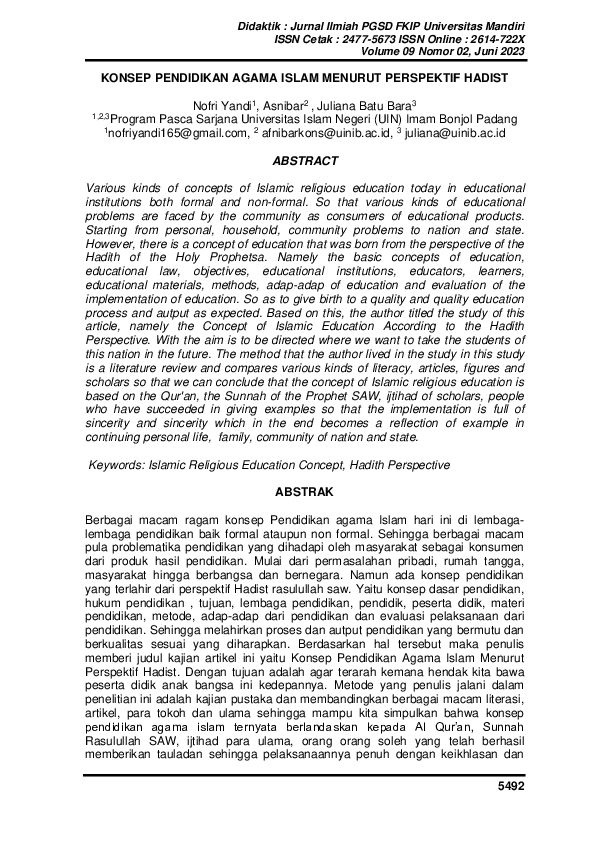 Didaktik : Jurnal Ilmiah PGSD FKIP Universitas Mandiri
ISSN Cetak : 2477-5673 ISSN Online : 2614-722X
Volume 09 Nomor 02, Juni 2023

KONSEP PENDIDIKAN AGAMA ISLAM MENURUT PERSPEKTIF HADIST

Nofri Yandi$^1$, Asnibar$^2$ , Juliana Batu Bara$^3$
$^{1,2,3}$Program Pasca Sarjana Universitas Islam Negeri (UIN) Imam Bonjol Padang
$^1$nofriyandi165@gmail.com, $^2$ afnibarkons@uinib.ac.id, $^3$ juliana@uinib.ac.id

ABSTRACT

Various kinds of concepts of Islamic religious education today in educational institutions both formal and non-formal. So that various kinds of educational problems are faced by the community as consumers of educational products. Starting from personal, household, community problems to nation and state. However, there is a concept of education that was born from the perspective of the Hadith of the Holy Prophetsa. Namely the basic concepts of education, educational law, objectives, educational institutions, educators, learners, educational materials, methods, adap-adap of education and evaluation of the implementation of education. So as to give birth to a quality and quality education process and autput as expected. Based on this, the author titled the study of this article, namely the Concept of Islamic Education According to the Hadith Perspective. With the aim is to be directed where we want to take the students of this nation in the future. The method that the author lived in the study in this study is a literature review and compares various kinds of literacy, articles, figures and scholars so that we can conclude that the concept of Islamic religious education is based on the Qur'an, the Sunnah of the Prophet SAW, ijtihad of scholars, people who have succeeded in giving examples so that the implementation is full of sincerity and sincerity which in the end becomes a reflection of example in continuing personal life, family, community of nation and state.

Keywords: Islamic Religious Education Concept, Hadith Perspective

ABSTRAK

Berbagai macam ragam konsep Pendidikan agama Islam hari ini di lembaga-lembaga pendidikan baik formal ataupun non formal. Sehingga berbagai macam pula problematika pendidikan yang dihadapi oleh masyarakat sebagai konsumen dari produk hasil pendidikan. Mulai dari permasalahan pribadi, rumah tangga, masyarakat hingga berbangsa dan bernegara. Namun ada konsep pendidikan yang terlahir dari perspektif Hadist rasulullah saw. Yaitu konsep dasar pendidikan, hukum pendidikan , tujuan, lembaga pendidikan, pendidik, peserta didik, materi pendidikan, metode, adap-adap dari pendidikan dan evaluasi pelaksanaan dari pendidikan. Sehingga melahirkan proses dan autput pendidikan yang bermutu dan berkualitas sesuai yang diharapkan. Berdasarkan hal tersebut maka penulis memberi judul kajian artikel ini yaitu Konsep Pendidikan Agama Islam Menurut Perspektif Hadist. Dengan tujuan adalah agar terarah kemana hendak kita bawa peserta didik anak bangsa ini kedepannya. Metode yang penulis jalani dalam penelitian ini adalah kajian pustaka dan membandingkan berbagai macam literasi, artikel, para tokoh dan ulama sehingga mampu kita simpulkan bahwa konsep pendidikan agama islam ternyata berlandaskan kepada Al Qur'an, Sunnah Rasulullah SAW, ijtihad para ulama, orang orang soleh yang telah berhasil memberikan tauladan sehingga pelaksanaannya penuh dengan keikhlasan dan

5492